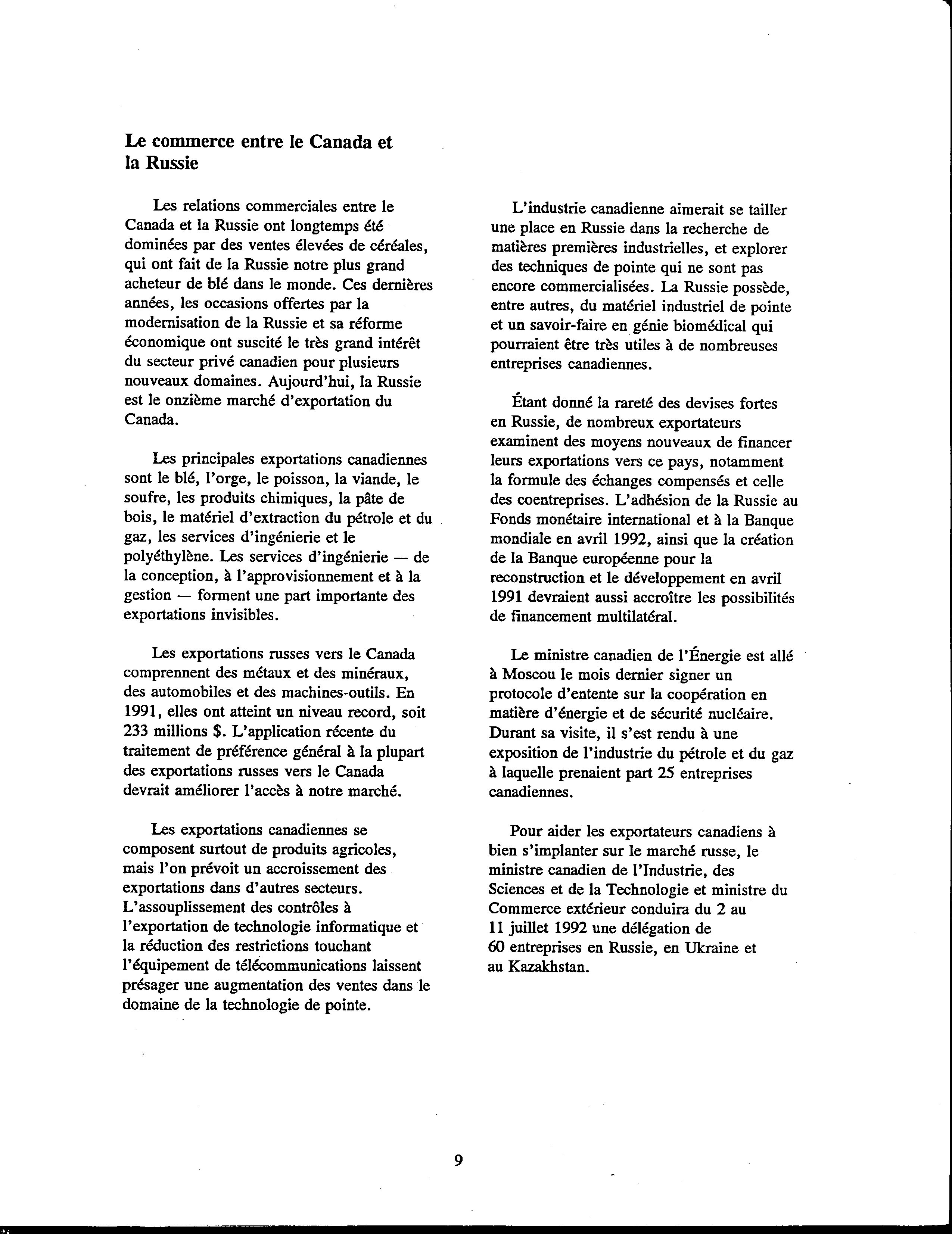 Le commerce entre le Canada et la Russie

Les relations commerciales entre le Canada et la Russie ont longtemps été dominées par des ventes élevées de céréales, qui ont fait de la Russie notre plus grand acheteur de blé dans le monde. Ces dernières années, les occasions offertes par la modernisation de la Russie et sa réforme économique ont suscité le très grand intérêt du secteur privé canadien pour plusieurs nouveaux domaines. Aujourd'hui, la Russie est le onzième marché d'exportation du Canada.

Les principales exportations canadiennes sont le blé, l'orge, le poisson, la viande, le soufre, les produits chimiques, la pâte de bois, le matériel d'extraction du pétrole et du gaz, les services d'ingénierie et le polyéthylène. Les services d'ingénierie — de la conception, à l'approvisionnement et à la gestion — forment une part importante des exportations invisibles.

Les exportations russes vers le Canada comprennent des métaux et des minéraux, des automobiles et des machines-outils. En 1991, elles ont atteint un niveau record, soit 233 millions $. L'application récente du traitement de préférence général à la plupart des exportations russes vers le Canada devrait améliorer l'accès à notre marché.

Les exportations canadiennes se composent surtout de produits agricoles, mais l'on prévoit un accroissement des exportations dans d'autres secteurs. L'assouplissement des contrôles à l'exportation de technologie informatique et la réduction des restrictions touchant l'équipement de télécommunications laissent présager une augmentation des ventes dans le domaine de la technologie de pointe.

L'industrie canadienne aimerait se tailler une place en Russie dans la recherche de matières premières industrielles, et explorer des techniques de pointe qui ne sont pas encore commercialisées. La Russie possède, entre autres, du matériel industriel de pointe et un savoir-faire en génie biomédical qui pourraient être très utiles à de nombreuses entreprises canadiennes.

Étant donné la rareté des devises fortes en Russie, de nombreux exportateurs examinent des moyens nouveaux de financer leurs exportations vers ce pays, notamment la formule des échanges compensés et celle des coentreprises. L'adhésion de la Russie au Fonds monétaire international et à la Banque mondiale en avril 1992, ainsi que la création de la Banque européenne pour la reconstruction et le développement en avril 1991 devraient aussi accroître les possibilités de financement multilatéral.

Le ministre canadien de l'Énergie est allé à Moscou le mois dernier signer un protocole d'entente sur la coopération en matière d'énergie et de sécurité nucléaire. Durant sa visite, il s'est rendu à une exposition de l'industrie du pétrole et du gaz à laquelle prenaient part 25 entreprises canadiennes.

Pour aider les exportateurs canadiens à bien s'implanter sur le marché russe, le ministre canadien de l'Industrie, des Sciences et de la Technologie et ministre du Commerce extérieur conduira du 2 au 11 juillet 1992 une délégation de 60 entreprises en Russie, en Ukraine et au Kazakhstan.

9